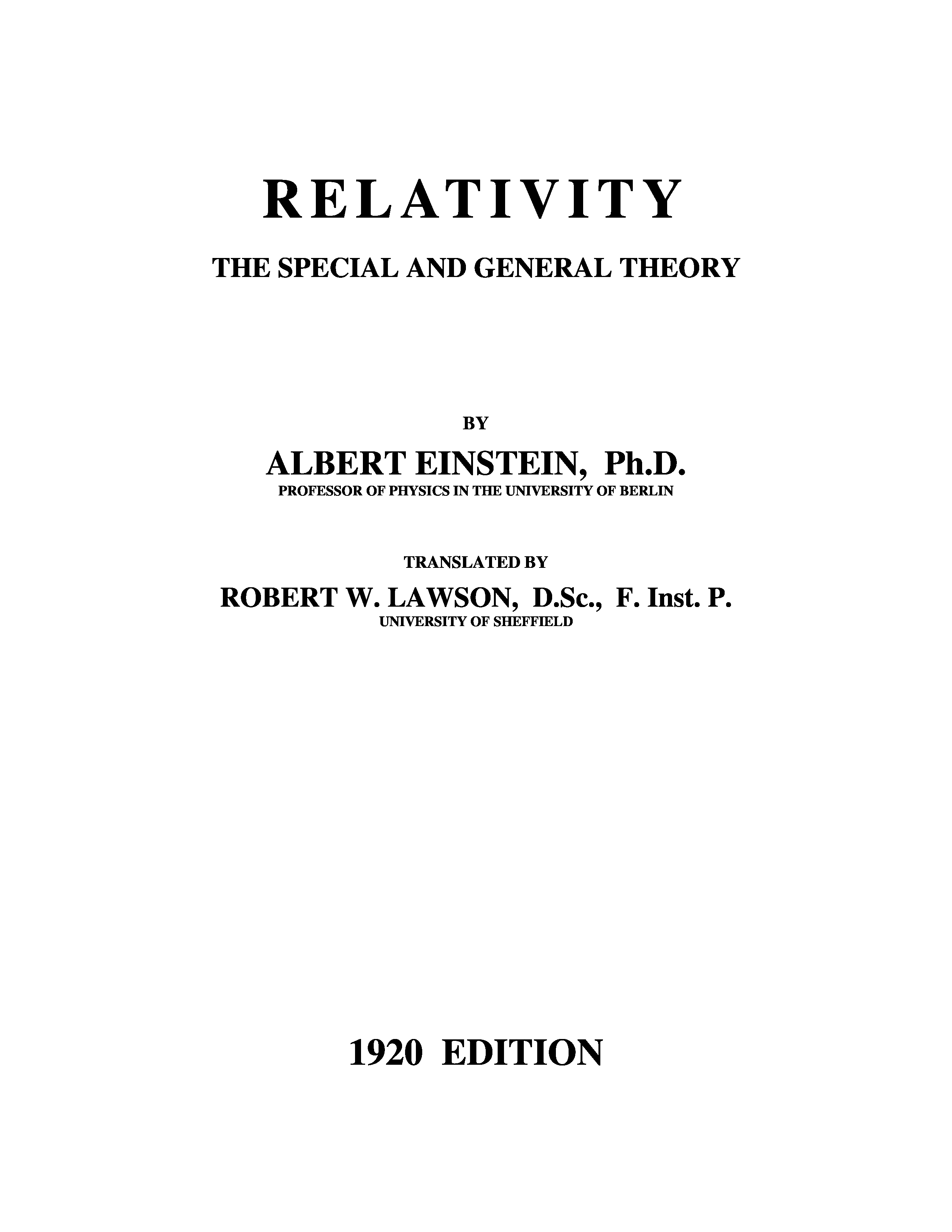 RELATIVITY

THE SPECIAL AND GENERAL THEORY

BY

ALBERT EINSTEIN, Ph.D.
PROFESSOR OF PHYSICS IN THE UNIVERSITY OF BERLIN

TRANSLATED BY

ROBERT W. LAWSON, D.Sc., F. Inst. P.
UNIVERSITY OF SHEFFIELD

1920 EDITION